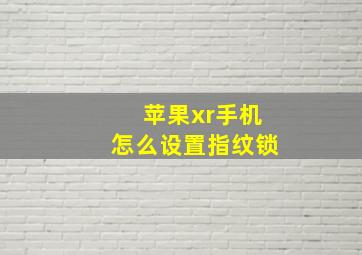 苹果xr手机
怎么设置指纹锁